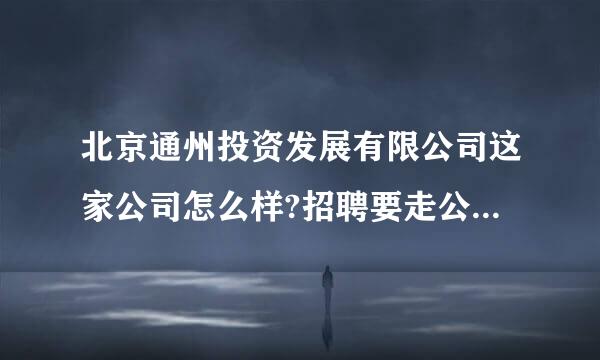 北京通州投资发展有限公司这家公司怎么样?招聘要走公...